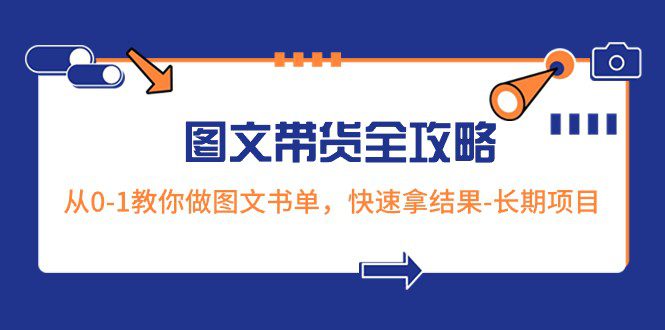 图文带货全攻略

从0-1教你做图文书单，快速拿结果-长期项目